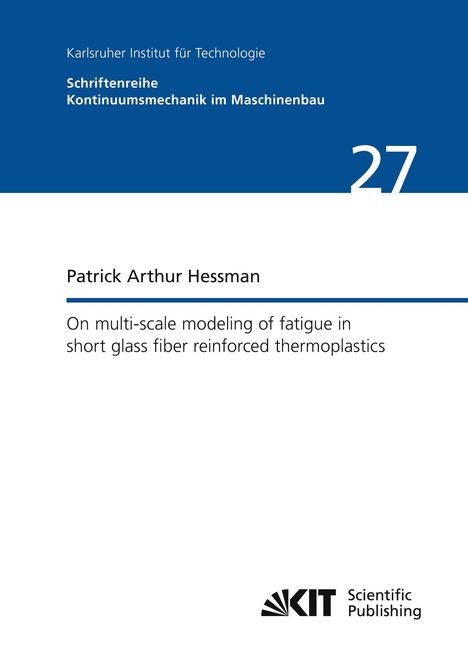 Karlsruher Institut für Technologie

Schriftenreihe
Kontinuumsmechanik im Maschinenbau

27

Patrick Arthur Hessman

On multi-scale modeling of fatigue in short glass fiber reinforced thermoplastics

KIT Scientific Publishing